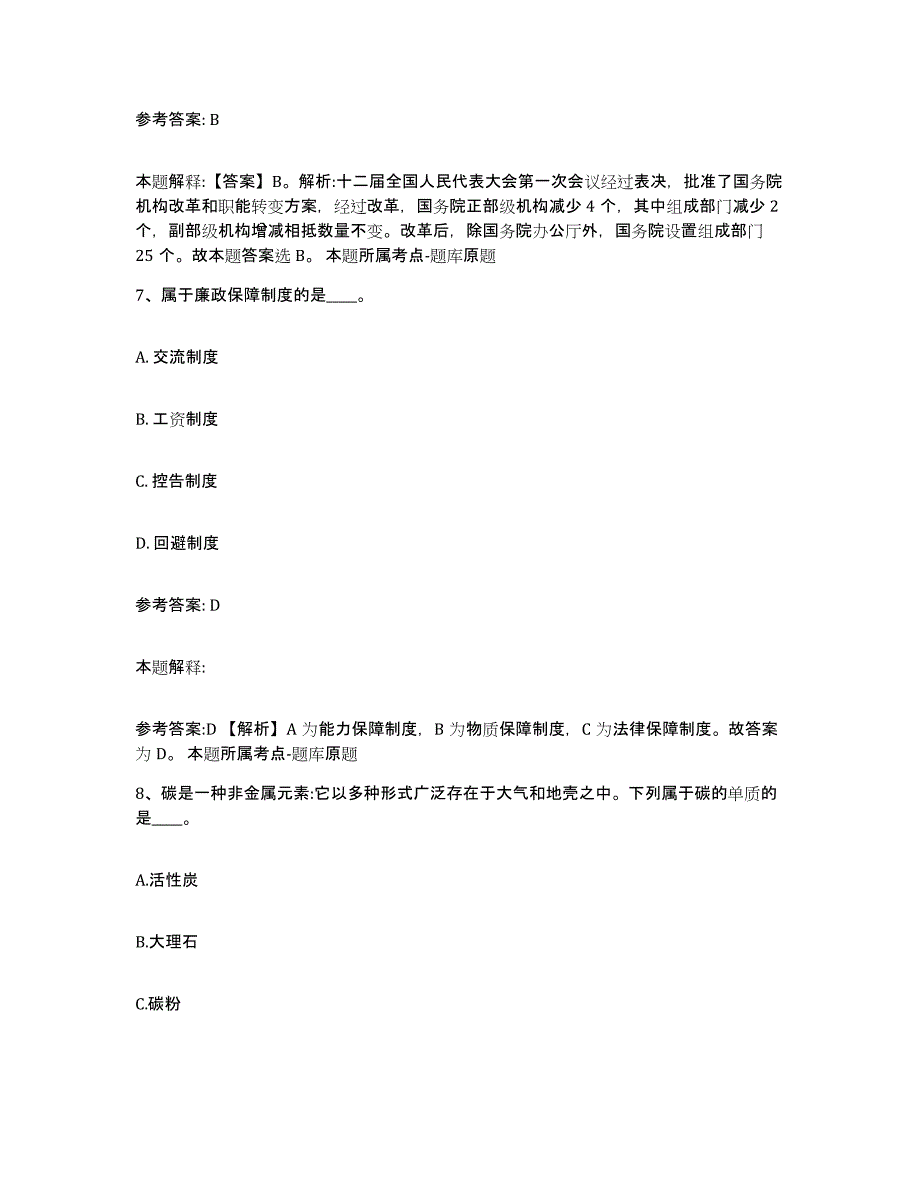 参考答案: B

本题解释:【答案】B。解析:十二届全国人民代表大会第一次会议经过表决，批准了国务院机构改革和职能转变方案，经过改革，国务院正部级机构减少 4 个，其中组成部门减少 2 个，副部级机构增减相抵数量不变。改革后，除国务院办公厅外，国务院设置组成部门 25 个。故本题答案选 B。 本题所属考点-题库原题

7、属于廉政保障制度的是____。

A. 交流制度

B. 工资制度

C. 控告制度

D. 回避制度

参考答案: D

本题解释:

参考答案:D 【解析】A 为能力保障制度，B 为物质保障制度，C 为法律保障制度。故答案为 D。 本题所属考点-题库原题

8、碳是一种非金属元素:它以多种形式广泛存在于大气和地壳之中。下列属于碳的单质的是____。

A.活性炭

B.大理石

C.碳粉